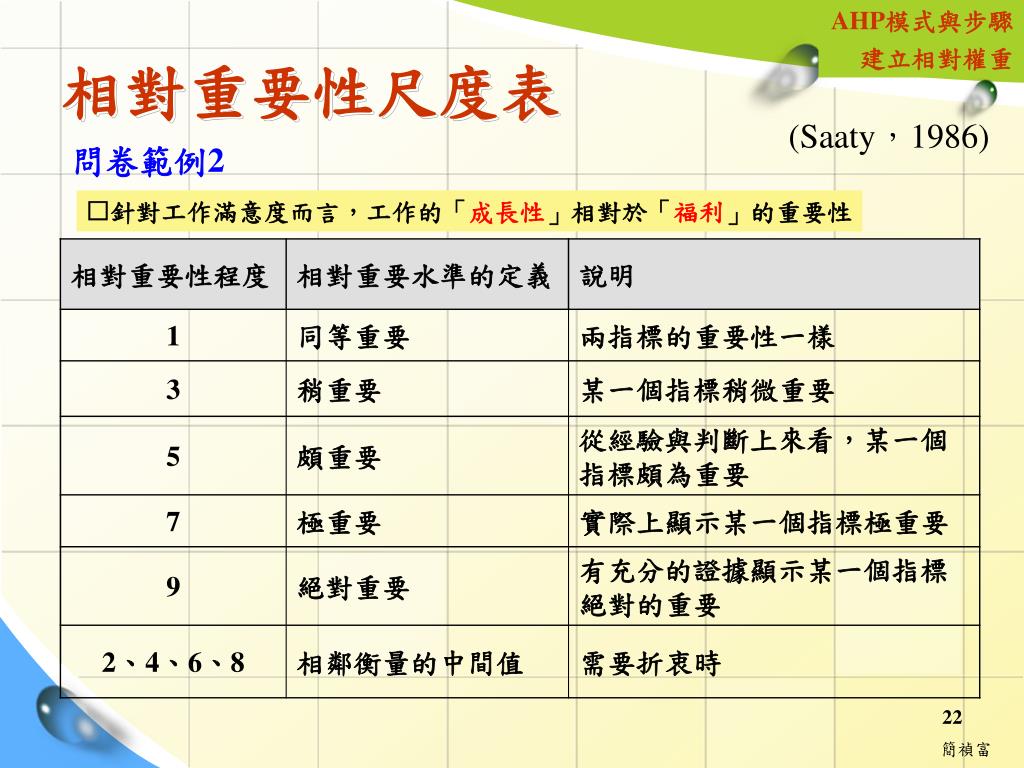 AHP模式與步驟
建立相對權重

相對重要性尺度表

(Saaty，1986)

問卷範例2

□針對工作滿意度而言，工作的「成長性」相對於「福利」的重要性

| 相對重要性程度 | 相對重要水準的定義 | 說明 |
|---|---|---|
| 1 | 同等重要 | 兩指標的重要性一樣 |
| 3 | 稍重要 | 某一個指標稍微重要 |
| 5 | 頗重要 | 從經驗與判斷上來看，某一個指標頗為重要 |
| 7 | 極重要 | 實際上顯示某一個指標極重要 |
| 9 | 絕對重要 | 有充分的證據顯示某一個指標絕對的重要 |
| 2、4、6、8 | 相鄰衡量的中間值 | 需要折衷時 |

22
簡禎富